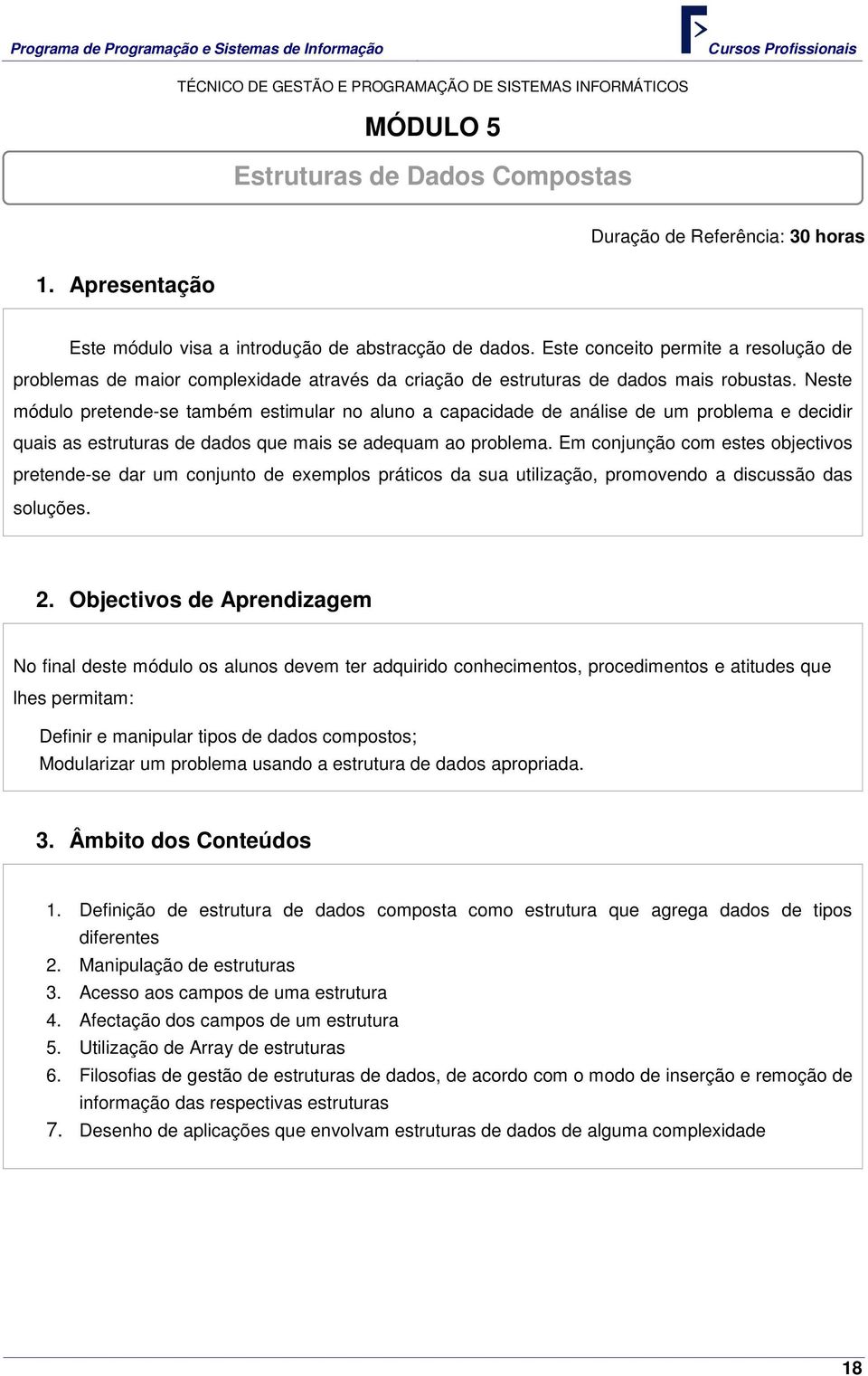 Programa de Programação e Sistemas de Informação

Cursos Profissionais

TÉCNICO DE GESTÃO E PROGRAMAÇÃO DE SISTEMAS INFORMÁTICOS

MÓDULO 5

Estruturas de Dados Compostas

Duração de Referência: 30 horas

1. Apresentação

Este módulo visa a introdução de abstracção de dados. Este conceito permite a resolução de problemas de maior complexidade através da criação de estruturas de dados mais robustas. Neste módulo pretende-se também estimular no aluno a capacidade de análise de um problema e decidir quais as estruturas de dados que mais se adequam ao problema. Em conjunção com estes objectivos pretende-se dar um conjunto de exemplos práticos da sua utilização, promovendo a discussão das soluções.

2. Objectivos de Aprendizagem

No final deste módulo os alunos devem ter adquirido conhecimentos, procedimentos e atitudes que lhes permitam:

Definir e manipular tipos de dados compostos;
Modularizar um problema usando a estrutura de dados apropriada.

3. Âmbito dos Conteúdos

1. Definição de estrutura de dados composta como estrutura que agrega dados de tipos diferentes
2. Manipulação de estruturas
3. Acesso aos campos de uma estrutura
4. Afectação dos campos de um estrutura
5. Utilização de Array de estruturas
6. Filosofias de gestão de estruturas de dados, de acordo com o modo de inserção e remoção de informação das respectivas estruturas
7. Desenho de aplicações que envolvam estruturas de dados de alguma complexidade

18